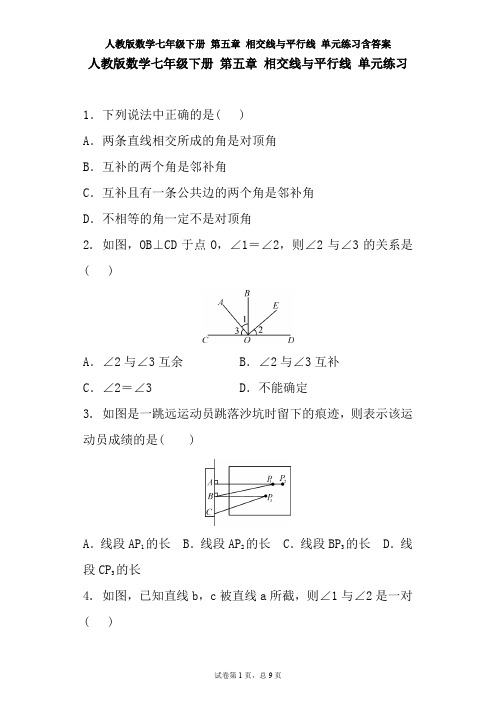 人教版数学七年级下册 第五章 相交线与平行线 单元练习含答案

人教版数学七年级下册 第五章 相交线与平行线 单元练习

1．下列说法中正确的是(　 )

A．两条直线相交所成的角是对顶角

B．互补的两个角是邻补角

C．互补且有一条公共边的两个角是邻补角

D．不相等的角一定不是对顶角

2．如图，OB⊥CD 于点 O，∠1＝∠2，则∠2 与∠3 的关系是(　 )

A B E 1 3 2 C O D

A．∠2 与∠3 互余　　　　B．∠2 与∠3 互补

C．∠2＝∠3　　　　　　D．不能确定

3．如图是一跳远运动员跳落沙坑时留下的痕迹，则表示该运动员成绩的是(　　)

A B C $P_1$ $P_2$ $P_3$

A．线段 $AP_1$的长　B．线段 $AP_2$的长　C．线段 $BP_3$的长　D．线段 $CP_3$的长

4．如图，已知直线 b，c 被直线 a 所截，则∠1 与∠2 是一对(　 )

试卷第 1 页，总 9 页